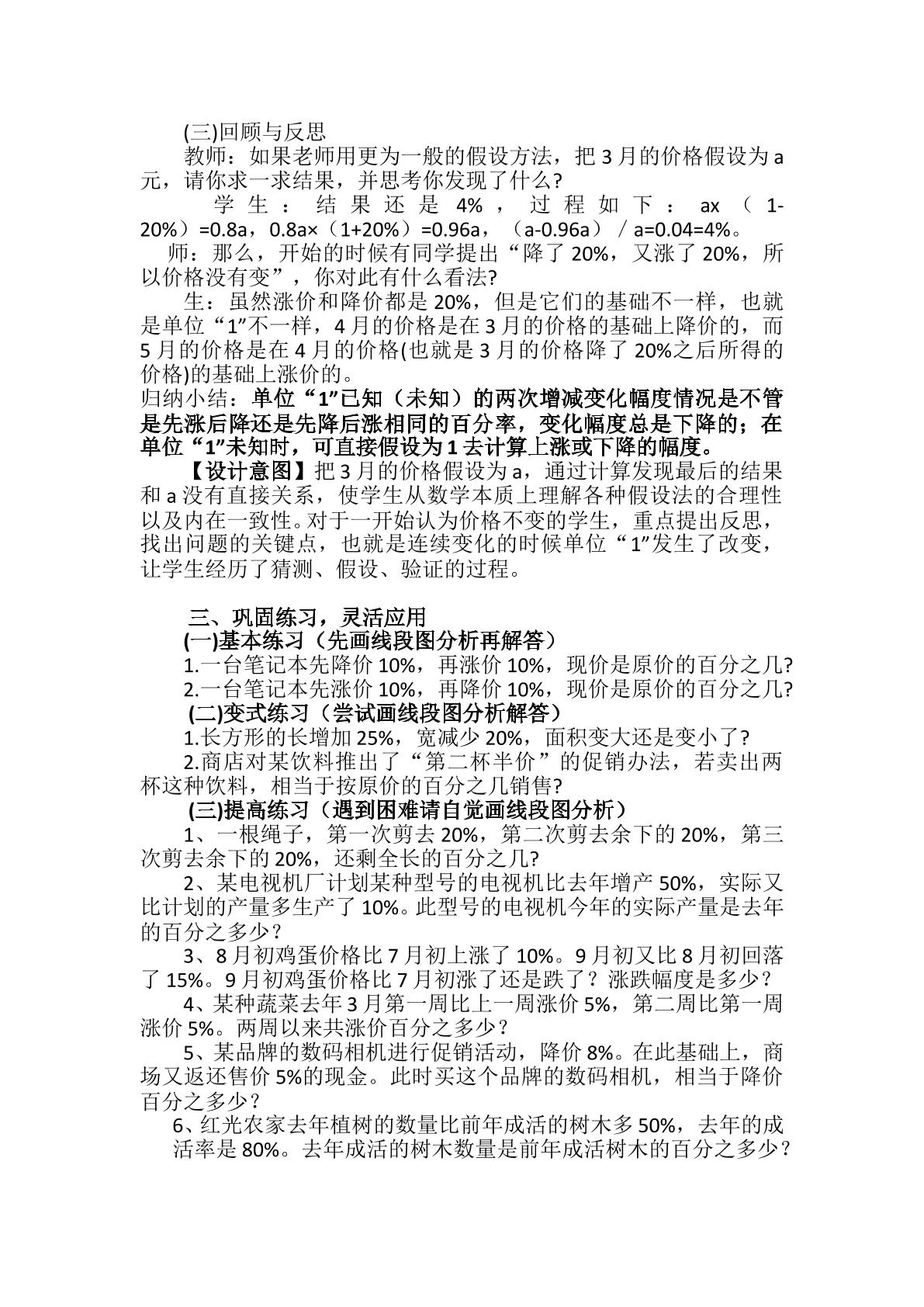 (三)回顾与反思

教师：如果老师用更为一般的假设方法，把3月的价格假设为a元，请你求一求结果，并思考你发现了什么?

学生：结果还是4%，过程如下：ax（1-20%）=0.8a，0.8a×（1+20%）=0.96a，（a-0.96a）／a=0.04=4%。

师：那么，开始的时候有同学提出“降了20%，又涨了20%，所以价格没有变”，你对此有什么看法?

生：虽然涨价和降价都是20%，但是它们的基础不一样，也就是单位“1”不一样，4月的价格是在3月的价格的基础上降价的，而5月的价格是在4月的价格(也就是3月的价格降了20%之后所得的价格)的基础上涨价的。

归纳小结：单位“1”已知（未知）的两次增减变化幅度情况是不管是先涨后降还是先降后涨相同的百分率，变化幅度总是下降的；在单位“1”未知时，可直接假设为1去计算上涨或下降的幅度。

【设计意图】把3月的价格假设为a，通过计算发现最后的结果和a没有直接关系，使学生从数学本质上理解各种假设法的合理性以及内在一致性。对于一开始认为价格不变的学生，重点提出反思，找出问题的关键点，也就是连续变化的时候单位“1”发生了改变，让学生经历了猜测、假设、验证的过程。

三、巩固练习，灵活应用

(一)基本练习（先画线段图分析再解答）

1.一台笔记本先降价10%，再涨价10%，现价是原价的百分之几?

2.一台笔记本先涨价10%，再降价10%，现价是原价的百分之几?

(二)变式练习（尝试画线段图分析解答）

1.长方形的长增加25%，宽减少20%，面积变大还是变小了?

2.商店对某饮料推出了“第二杯半价”的促销办法，若卖出两杯这种饮料，相当于按原价的百分之几销售?

(三)提高练习（遇到困难请自觉画线段图分析）

1、一根绳子，第一次剪去20%，第二次剪去余下的20%，第三次剪去余下的20%，还剩全长的百分之几?

2、某电视机厂计划某种型号的电视机比去年增产50%，实际又比计划的产量多生产了10%。此型号的电视机今年的实际产量是去年的百分之多少？

3、8月初鸡蛋价格比7月初上涨了10%。9月初又比8月初回落了15%。9月初鸡蛋价格比7月初涨了还是跌了？涨跌幅度是多少？

4、某种蔬菜去年3月第一周比上一周涨价5%，第二周比第一周涨价5%。两周以来共涨价百分之多少？

5、某品牌的数码相机进行促销活动，降价8%。在此基础上，商场又返还售价5%的现金。此时买这个品牌的数码相机，相当于降价百分之多少？

6、红光农家去年植树的数量比前年成活的树木多50%，去年的成活率是80%。去年成活的树木数量是前年成活树木的百分之多少？